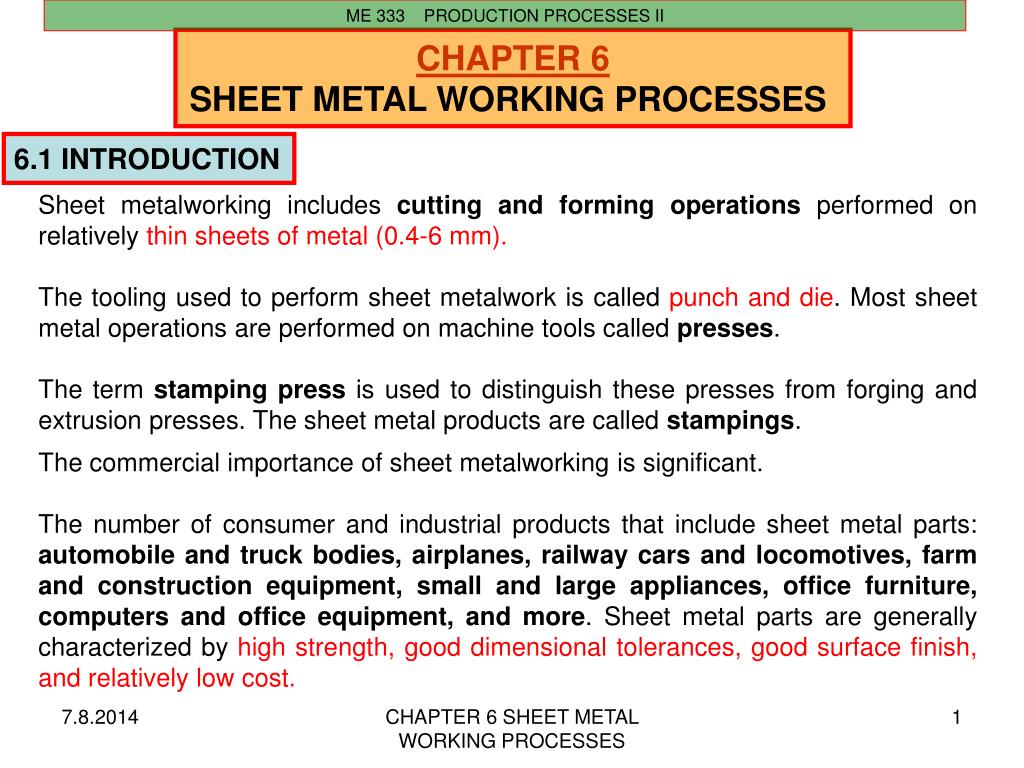 ME 333 PRODUCTION PROCESSES II

CHAPTER 6
SHEET METAL WORKING PROCESSES

6.1 INTRODUCTION

Sheet metalworking includes cutting and forming operations performed on relatively thin sheets of metal (0.4-6 mm).

The tooling used to perform sheet metalwork is called punch and die. Most sheet metal operations are performed on machine tools called presses.

The term stamping press is used to distinguish these presses from forging and extrusion presses. The sheet metal products are called stampings.

The commercial importance of sheet metalworking is significant.

The number of consumer and industrial products that include sheet metal parts: automobile and truck bodies, airplanes, railway cars and locomotives, farm and construction equipment, small and large appliances, office furniture, computers and office equipment, and more. Sheet metal parts are generally characterized by high strength, good dimensional tolerances, good surface finish, and relatively low cost.

7.8.2014

CHAPTER 6 SHEET METAL WORKING PROCESSES

1